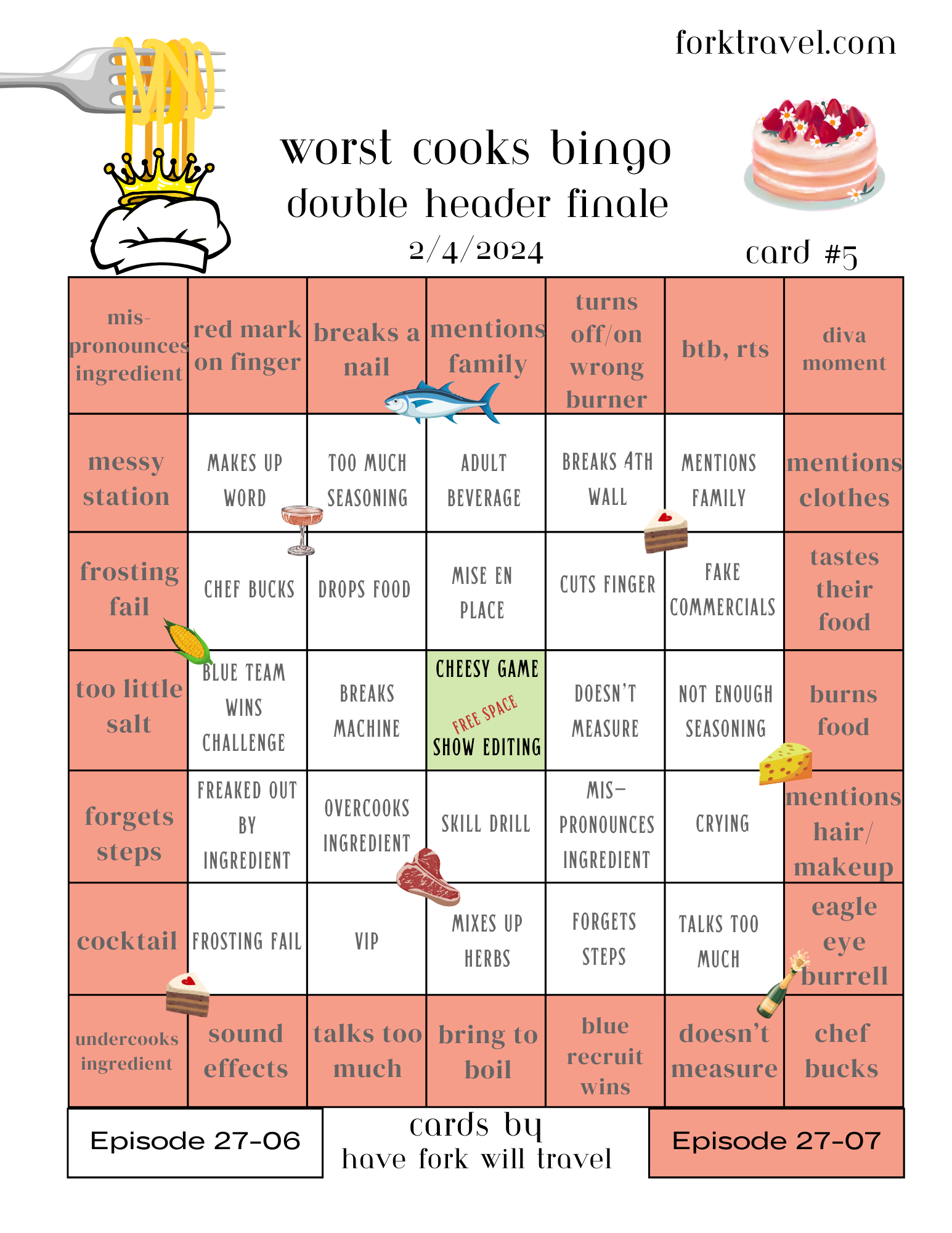 forktravel.com

worst cooks bingo
double header finale
2/4/2024

card #5

| mis-pronounces ingredient | red mark on finger | breaks a nail | mentions family | turns off/on wrong burner | btb, rts | diva moment |
|---|---|---|---|---|---|---|
| messy station | MAKES UP WORD | TOO MUCH SEASONING | ADULT BEVERAGE | BREAKS 4TH WALL | MENTIONS FAMILY | mentions clothes |
| frosting fail | CHEF BUCKS | DROPS FOOD | MISE EN PLACE | CUTS FINGER | FAKE COMMERCIALS | tastes their food |
| too little salt | BLUE TEAM WINS CHALLENGE | BREAKS MACHINE | CHEESY GAME FREE SPACE SHOW EDITING | DOESN'T MEASURE | NOT ENOUGH SEASONING | burns food |
| forgets steps | FREAKED OUT BY INGREDIENT | OVERCOOKS INGREDIENT | SKILL DRILL | MIS-PRONOUNCES INGREDIENT | CRYING | mentions hair/ makeup |
| cocktail | FROSTING FAIL | VIP | MIXES UP HERBS | FORGETS STEPS | TALKS TOO MUCH | eagle eye burrell |
| undercooks ingredient | sound effects | talks too much | bring to boil | blue recruit wins | doesn't measure | chef bucks |

Episode 27-06

cards by
have fork will travel

Episode 27-07